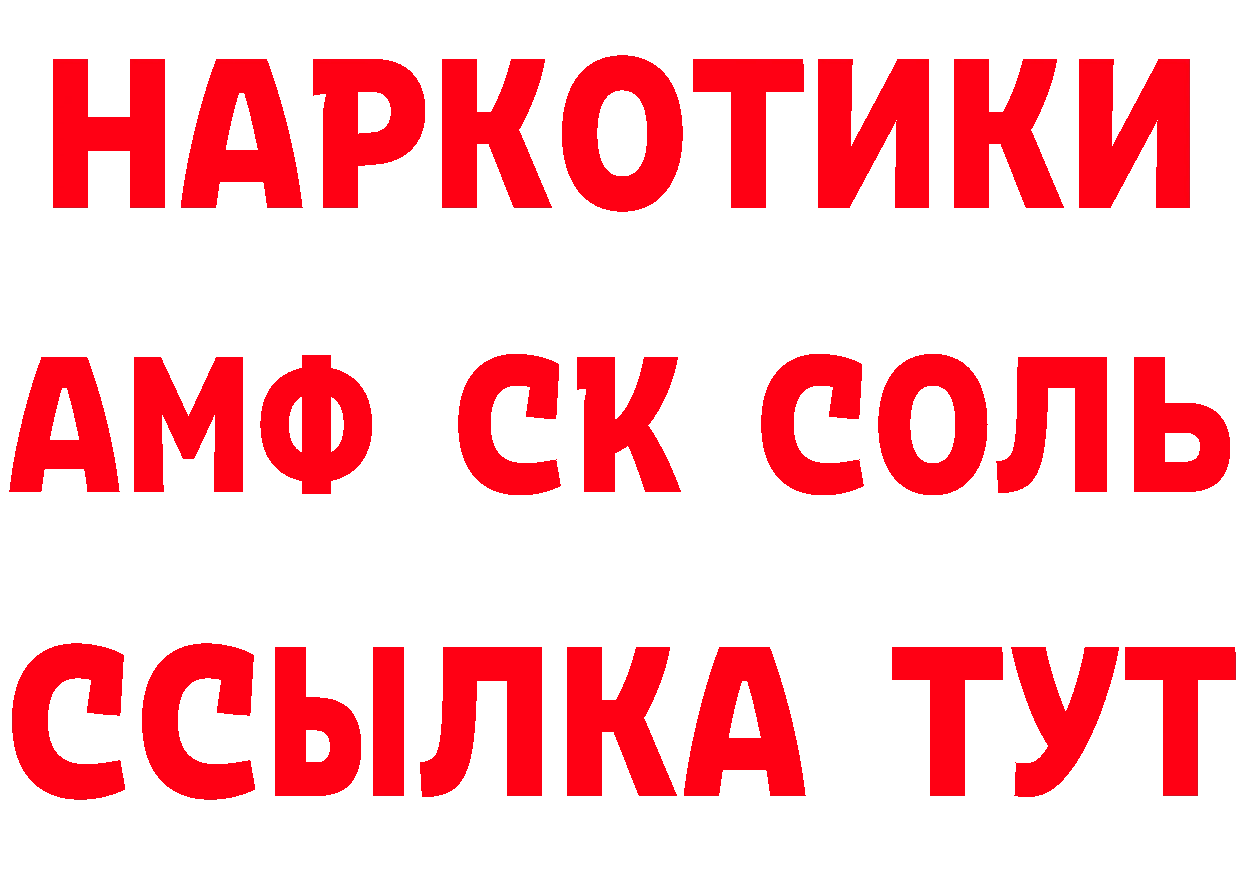 НАРКОТИКИ

АМФ СК СОЛЬ

ССЫЛКА ТУТ